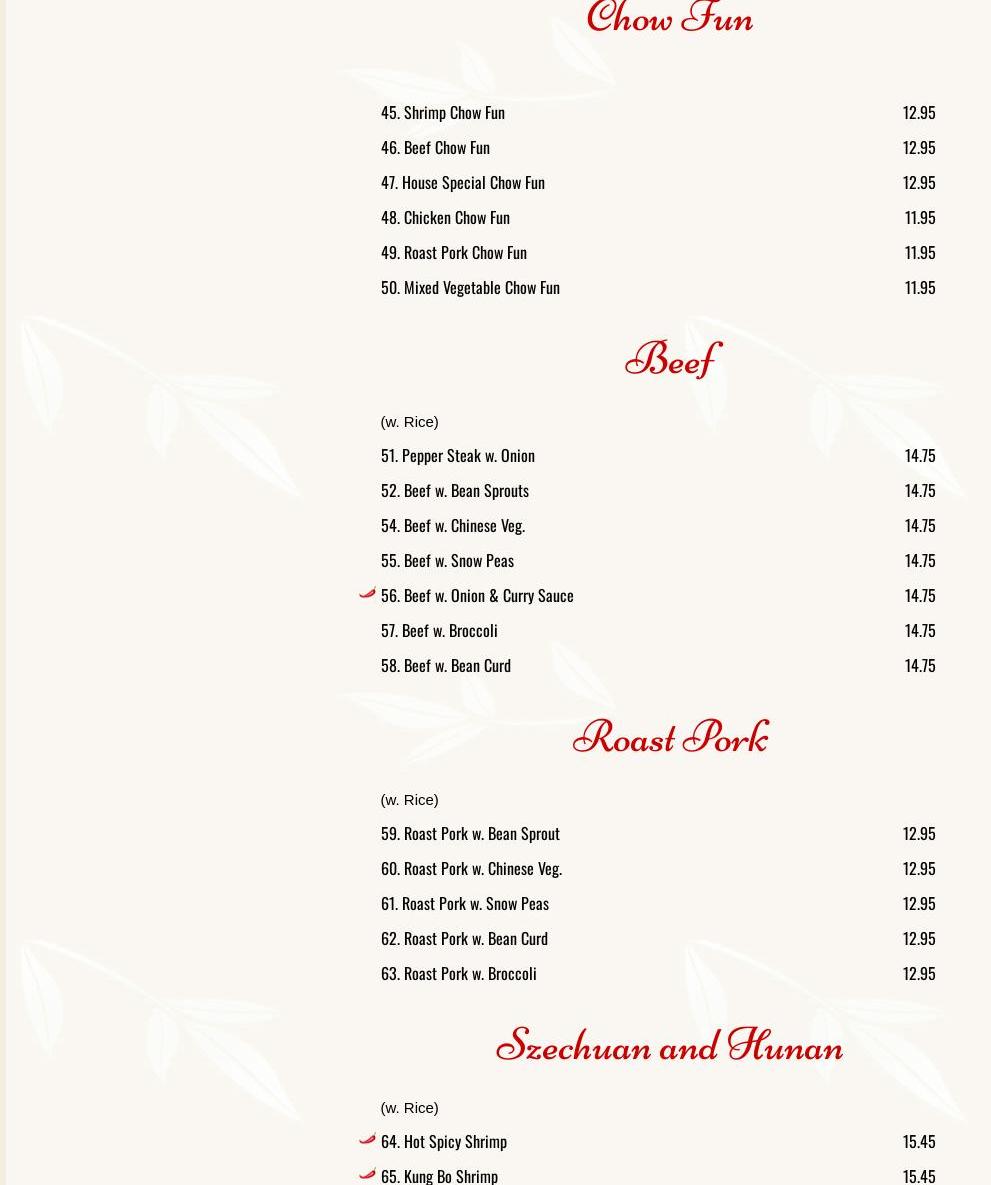 Chow Fun

45. Shrimp Chow Fun 12.95
46. Beef Chow Fun 12.95
47. House Special Chow Fun 12.95
48. Chicken Chow Fun 11.95
49. Roast Pork Chow Fun 11.95
50. Mixed Vegetable Chow Fun 11.95

Beef

(w. Rice)
51. Pepper Steak w. Onion 14.75
52. Beef w. Bean Sprouts 14.75
54. Beef w. Chinese Veg. 14.75
55. Beef w. Snow Peas 14.75
56. Beef w. Onion & Curry Sauce 14.75
57. Beef w. Broccoli 14.75
58. Beef w. Bean Curd 14.75

Roast Pork

(w. Rice)
59. Roast Pork w. Bean Sprout 12.95
60. Roast Pork w. Chinese Veg. 12.95
61. Roast Pork w. Snow Peas 12.95
62. Roast Pork w. Bean Curd 12.95
63. Roast Pork w. Broccoli 12.95

Szechuan and Hunan

(w. Rice)
64. Hot Spicy Shrimp 15.45
65. Kung Bo Shrimp 15.45